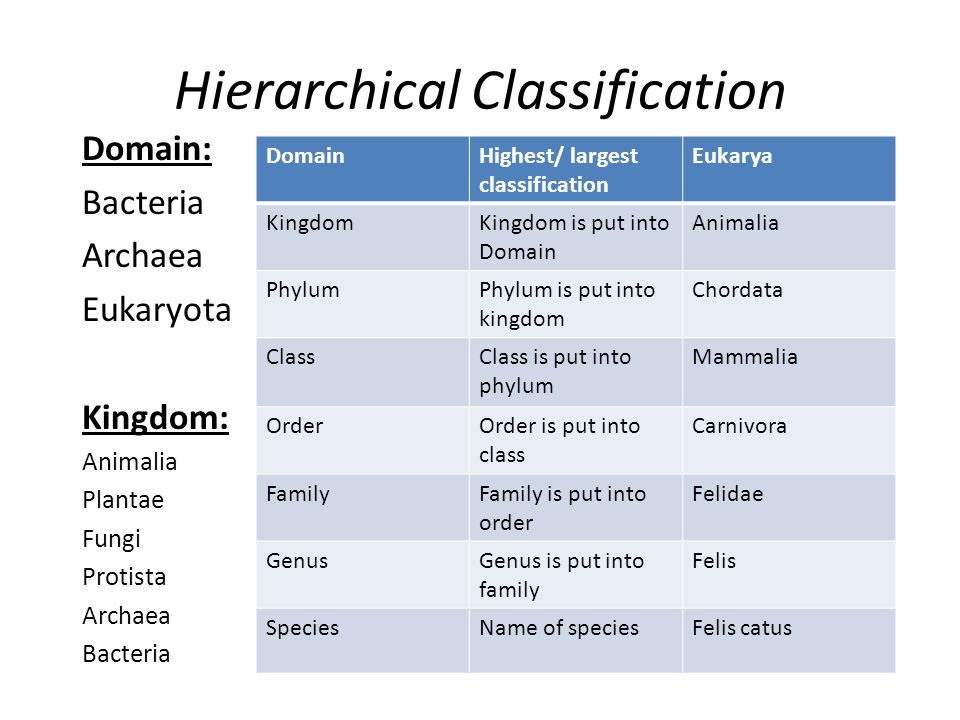 Hierarchical Classification

Domain:
Bacteria
Archaea
Eukaryota

Kingdom:
Animalia
Plantae
Fungi
Protista
Archaea
Bacteria

| Domain | Highest/ largest classification | Eukarya |
|---|---|---|
| Kingdom | Kingdom is put into Domain | Animalia |
| Phylum | Phylum is put into kingdom | Chordata |
| Class | Class is put into phylum | Mammalia |
| Order | Order is put into class | Carnivora |
| Family | Family is put into order | Felidae |
| Genus | Genus is put into family | Felis |
| Species | Name of species | Felis catus |